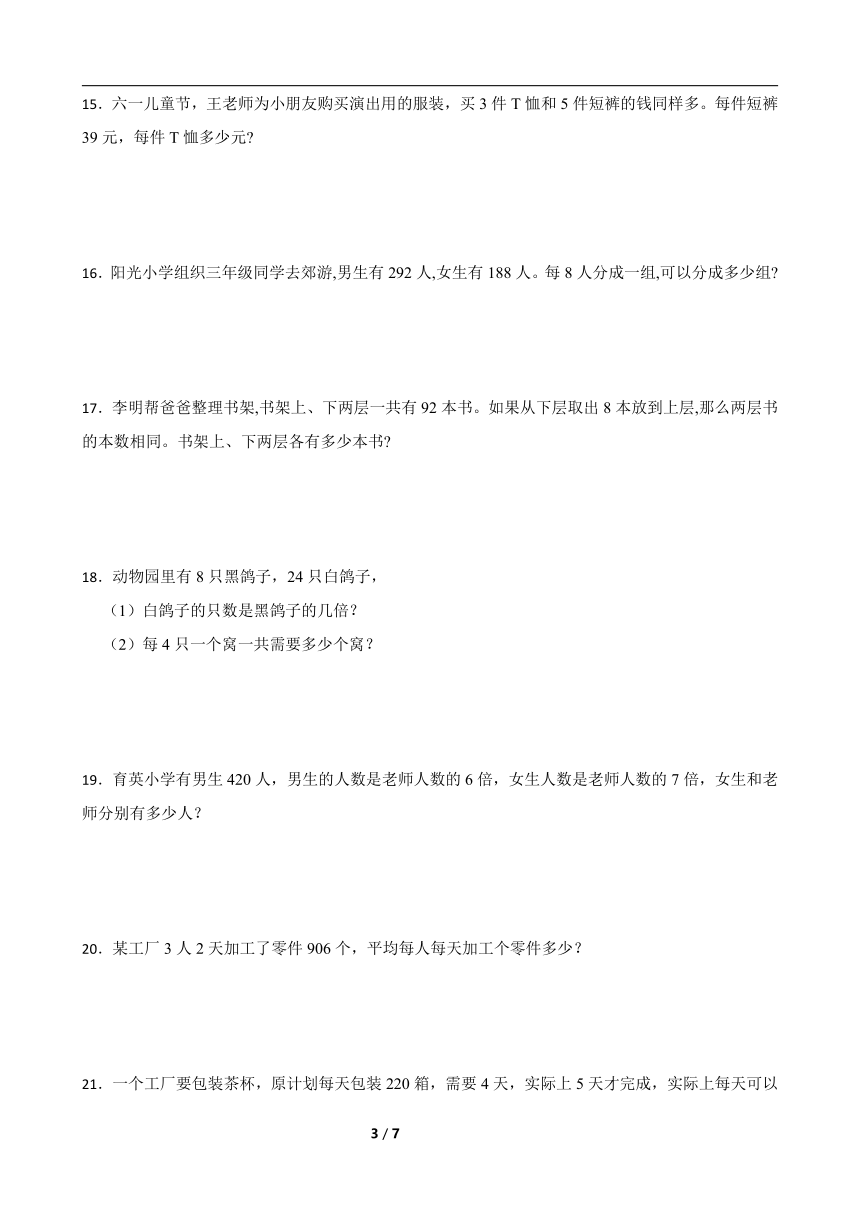 15．六一儿童节，王老师为小朋友购买演出用的服装，买 3 件 T 恤和 5 件短裤的钱同样多。每件短裤 39 元，每件 T 恤多少元?

16．阳光小学组织三年级同学去郊游,男生有 292 人,女生有 188 人。每 8 人分成一组,可以分成多少组?

17．李明帮爸爸整理书架,书架上、下两层一共有 92 本书。如果从下层取出 8 本放到上层,那么两层书的本数相同。书架上、下两层各有多少本书?

18．动物园里有 8 只黑鸽子，24 只白鸽子，

（1）白鸽子的只数是黑鸽子的几倍？

（2）每 4 只一个窝一共需要多少个窝？

19．育英小学有男生 420 人，男生的人数是老师人数的 6 倍，女生人数是老师人数的 7 倍，女生和老师分别有多少人？

20．某工厂 3 人 2 天加工了零件 906 个，平均每人每天加工个零件多少？

21．一个工厂要包装茶杯，原计划每天包装 220 箱，需要 4 天，实际上 5 天才完成，实际上每天可以

3 / 7